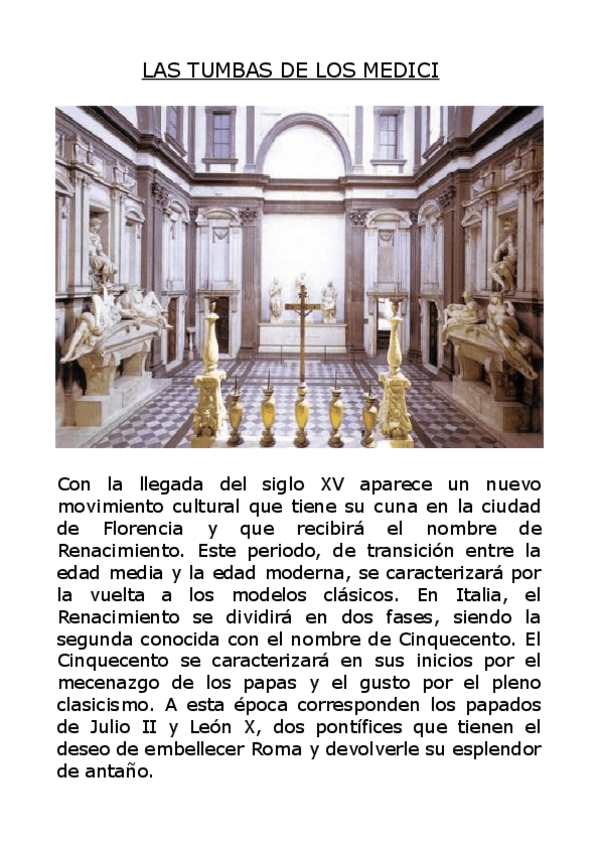 LAS TUMBAS DE LOS MEDICI

Con la llegada del siglo XV aparece un nuevo movimiento cultural que tiene su cuna en la ciudad de Florencia y que recibirá el nombre de Renacimiento. Este periodo, de transición entre la edad media y la edad moderna, se caracterizará por la vuelta a los modelos clásicos. En Italia, el Renacimiento se dividirá en dos fases, siendo la segunda conocida con el nombre de Cinquecento. El Cinquecento se caracterizará en sus inicios por el mecenazgo de los papas y el gusto por el pleno clasicismo. A esta época corresponden los papados de Julio II y León X, dos pontífices que tienen el deseo de embellecer Roma y devolverle su esplendor de antaño.